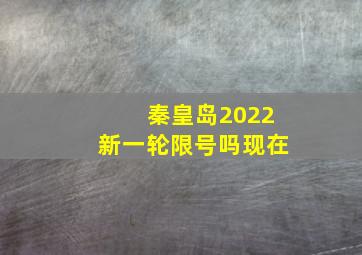 秦皇岛2022
新一轮限号吗现在